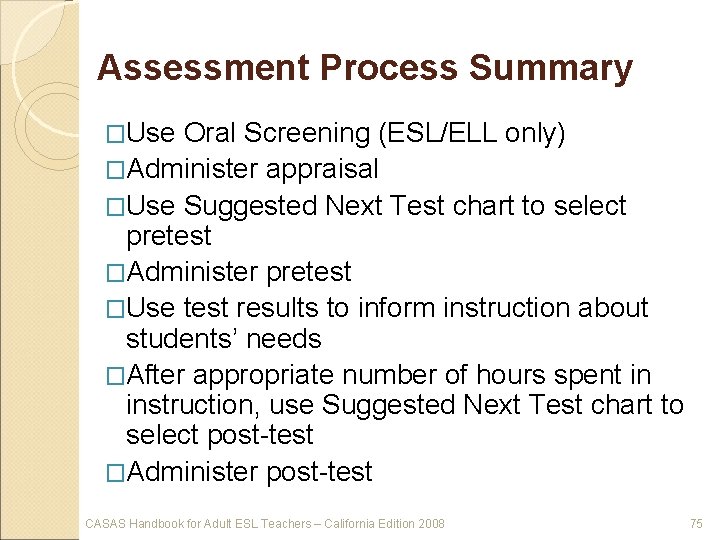 Assessment Process Summary

□Use Oral Screening (ESL/ELL only)
□Administer appraisal
□Use Suggested Next Test chart to select pretest
□Administer pretest
□Use test results to inform instruction about students' needs
□After appropriate number of hours spent in instruction, use Suggested Next Test chart to select post-test
□Administer post-test

CASAS Handbook for Adult ESL Teachers – California Edition 2008

75